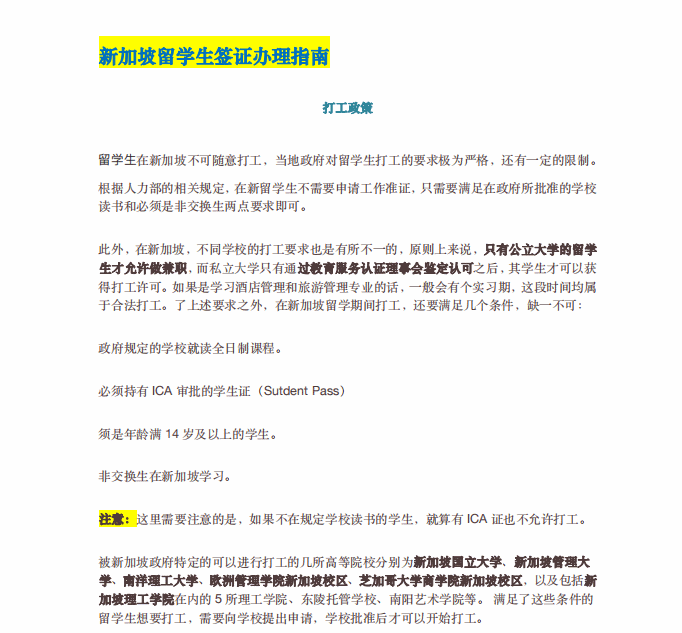 新加坡留学生签证办理指南

打工政策

留学生在新加坡不可随意打工，当地政府对留学生打工的要求极为严格，还有一定的限制。

根据人力部的相关规定，在新留学生不需要申请工作准证，只需要满足在政府所批准的学校读书和必须是非交换生两点要求即可。

此外，在新加坡，不同学校的打工要求也是有所不一的，原则上来说，只有公立大学的留学生才允许做兼职，而私立大学只有通过教育服务认证理事会鉴定认可之后，其学生才可以获得打工许可。如果是学习酒店管理和旅游管理专业的话，一般会有个实习期，这段时间均属于合法打工。了上述要求之外，在新加坡留学期间打工，还要满足几个条件，缺一不可：

政府规定的学校就读全日制课程。

必须持有 ICA 审批的学生证（Sutdent Pass）

须是年龄满 14 岁及以上的学生。

非交换生在新加坡学习。

注意：这里需要注意的是，如果不在规定学校读书的学生，就算有 ICA 证也不允许打工。

被新加坡政府特定的可以进行打工的几所高等院校分别为新加坡国立大学、新加坡管理大学、南洋理工大学、欧洲管理学院新加坡校区、芝加哥大学商学院新加坡校区，以及包括新加坡理工学院在内的 5 所理工学院、东陵托管学校、南阳艺术学院等。 满足了这些条件的留学生想要打工，需要向学校提出申请，学校批准后才可以开始打工。